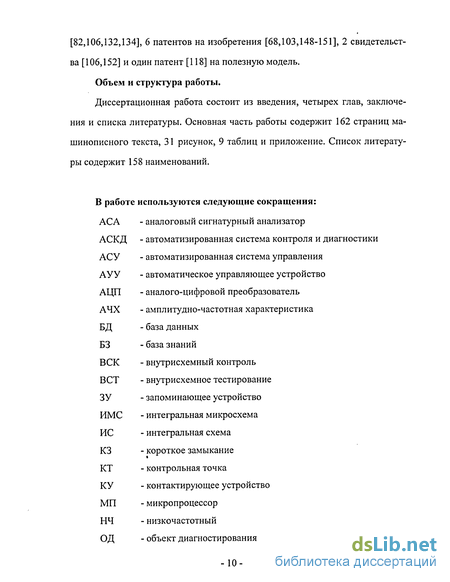 [82,106,132,134], 6 патентов на изобретения [68,103,148-151], 2 свидетельства [106,152] и один патент [118] на полезную модель.

Объем и структура работы.

Диссертационная работа состоит из введения, четырех глав, заключения и списка литературы. Основная часть работы содержит 162 страниц машинописного текста, 31 рисунок, 9 таблиц и приложение. Список литературы содержит 158 наименований.

В работе используются следующие сокращения:

АСА - аналоговый сигнатурный анализатор
АСКД - автоматизированная система контроля и диагностики
АСУ - автоматизированная система управления
АУУ - автоматическое управляющее устройство
АЦП - аналого-цифровой преобразователь
АЧХ - амплитудно-частотная характеристика
БД - база данных
БЗ - база знаний
ВСК - внутрисхемный контроль
ВСТ - внутрисхемное тестирование
ЗУ - запоминающее устройство
ИМС - интегральная микросхема
ИС - интегральная схема
КЗ - короткое замыкание
КТ - контрольная точка
КУ - контактирующее устройство
МП - микропроцессор
НЧ - низкочастотный
ОД - объект диагностирования

- 10 -

dsLib.net
библиотека диссертаций